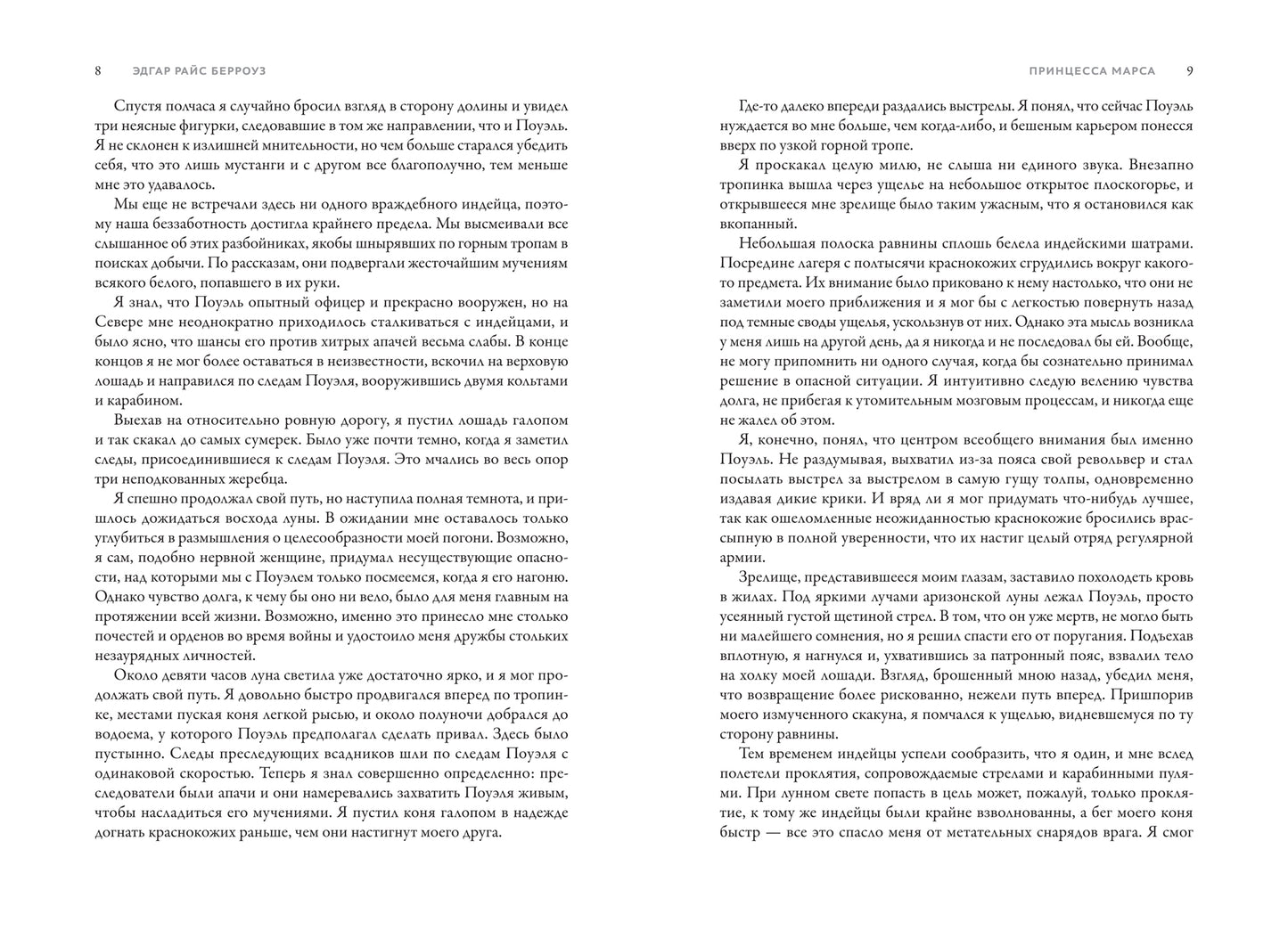 8 ЭДГАР РАЙС БЕРРОУЗ

Спустя полчаса я случайно бросил взгляд в сторону долины и увидел три неясные фигурки, следовавшие в том же направлении, что и Поуэль. Я не склонен к излишней мнительности, но чем больше старался убедить себя, что это лишь мустанги и с другом все благополучно, тем меньше мне это удавалось.

Мы еще не встречали здесь ни одного враждебного индейца, поэтому наша беззаботность достигла крайнего предела. Мы высмеивали все слышанное об этих разбойниках, якобы шнырявших по горным тропам в поисках добычи. По рассказам, они подвергали жесточайшим мучениям всякого белого, попавшего в их руки.

Я знал, что Поуэль опытный офицер и прекрасно вооружен, но на Севере мне неоднократно приходилось сталкиваться с индейцами, и было ясно, что шансы его против хитрых апачей весьма слабы. В конце концов я не мог более оставаться в неизвестности, вскочил на верховую лошадь и направился по следам Поуэля, вооружившись двумя кольтами и карабином.

Выехав на относительно ровную дорогу, я пустил лошадь галопом и так скакал до самых сумерек. Было уже почти темно, когда я заметил следы, присоединившиеся к следам Поуэля. Это мчались во весь опор три неподкованных жеребца.

Я спешно продолжал свой путь, но наступила полная темнота, и пришлось дожидаться восхода луны. В ожидании мне оставалось только углубиться в размышления о целесообразности моей погони. Возможно, я сам, подобно нервной женщине, придумал несуществующие опасности, над которыми мы с Поуэлем только посмеемся, когда я его нагоню. Однако чувство долга, к чему бы оно ни вело, было для меня главным на протяжении всей жизни. Возможно, именно это принесло мне столько почестей и орденов во время войны и удостоило меня дружбы стольких незаурядных личностей.

Около девяти часов луна светила уже достаточно ярко, и я мог продолжать свой путь. Я довольно быстро продвигался вперед по тропинке, местами пуская коня легкой рысью, и около полуночи добрался до водоема, у которого Поуэль предполагал сделать привал. Здесь было пустынно. Следы преследующих всадников шли по следам Поуэля с одинаковой скоростью. Теперь я знал совершенно определенно: преследователи были апачи и они намеревались захватить Поуэля живым, чтобы насладиться его мучениями. Я пустил коня галопом в надежде догнать краснокожих раньше, чем они настигнут моего друга.

ПРИНЦЕССА МАРСА 9

Где-то далеко впереди раздались выстрелы. Я понял, что сейчас Поуэль нуждается во мне больше, чем когда-либо, и бешеным карьером понесся вверх по узкой горной тропе.

Я проскакал целую милю, не слыша ни единого звука. Внезапно тропинка вышла через ущелье на небольшое открытое плоскогорье, и открывшееся мне зрелище было таким ужасным, что я остановился как вкопанный.

Небольшая полоска равнины сплошь белела индейскими шатрами. Посредине лагеря с полтысячи краснокожих сгрудились вокруг какого-то предмета. Их внимание было приковано к нему настолько, что они не заметили моего приближения и я мог бы с легкостью повернуть назад под темные своды ущелья, ускользнув от них. Однако эта мысль возникла у меня лишь на другой день, да я никогда и не последовал бы ей. Вообще, не могу припомнить ни одного случая, когда бы сознательно принимал решение в опасной ситуации. Я интуитивно следую велению чувства долга, не прибегая к утомительным мозговым процессам, и никогда еще не жалел об этом.

Я, конечно, понял, что центром всеобщего внимания был именно Поуэль. Не раздумывая, выхватил из-за пояса свой револьвер и стал посылать выстрел за выстрелом в самую гущу толпы, одновременно издавая дикие крики. И вряд ли я мог придумать что-нибудь лучшее, так как ошеломленные неожиданностью краснокожие бросились врассыпную в полной уверенности, что их настиг целый отряд регулярной армии.

Зрелище, представившееся моим глазам, заставило похолодеть кровь в жилах. Под яркими лучами аризонской луны лежал Поуэль, просто усеянный густой щетиной стрел. В том, что он уже мертв, не могло быть ни малейшего сомнения, но я решил спасти его от поругания. Подъехав вплотную, я нагнулся и, ухватившись за патронный пояс, взвалил тело на холку моей лошади. Взгляд, брошенный мною назад, убедил меня, что возвращение более рискованно, нежели путь вперед. Пришпорив моего измученного скакуна, я помчался к ущелью, видневшемуся по ту сторону равнины.

Тем временем индейцы успели сообразить, что я один, и мне вслед полетели проклятия, сопровождаемые стрелами и карабинными пулями. При лунном свете попасть в цель может, пожалуй, только проклятие, к тому же индейцы были крайне взволнованны, а бег моего коня быстр — все это спасло меня от метательных снарядов врага. Я смог